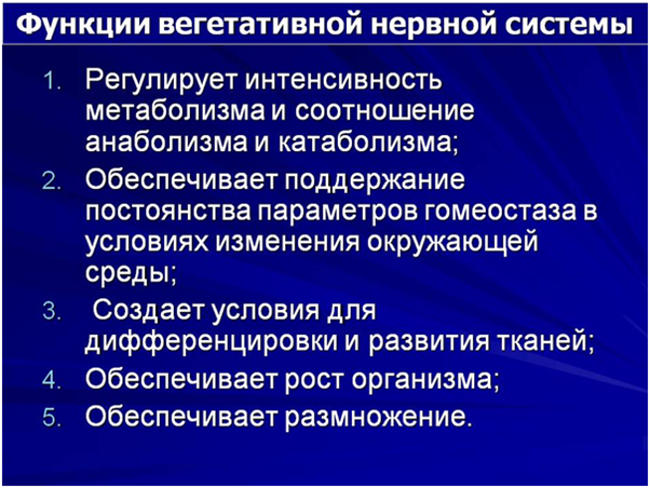 Функции вегетативной нервной системы

1. Регулирует интенсивность метаболизма и соотношение анаболизма и катаболизма;
2. Обеспечивает поддержание постоянства параметров гомеостаза в условиях изменения окружающей среды;
3. Создает условия для дифференцировки и развития тканей;
4. Обеспечивает рост организма;
5. Обеспечивает размножение.